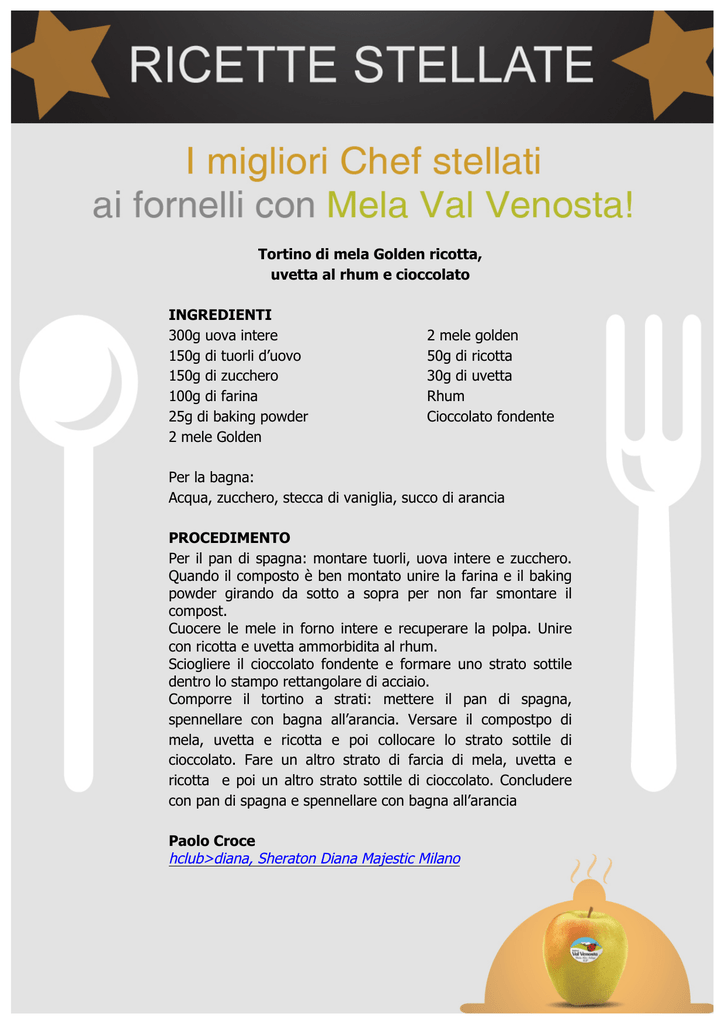 RICETTE STELLATE

I migliori Chef stellati
ai fornelli con Mela Val Venosta!

Tortino di mela Golden ricotta, uvetta al rhum e cioccolato

INGREDIENTI
300g uova intere
150g di tuorli d'uovo
150g di zucchero
100g di farina
25g di baking powder
2 mele Golden

2 mele golden
50g di ricotta
30g di uvetta
Rhum
Cioccolato fondente

Per la bagna:
Acqua, zucchero, stecca di vaniglia, succo di arancia

PROCEDIMENTO
Per il pan di spagna: montare tuorli, uova intere e zucchero. Quando il composto è ben montato unire la farina e il baking powder girando da sotto a sopra per non far smontare il compost.
Cuocere le mele in forno intere e recuperare la polpa. Unire con ricotta e uvetta ammorbidita al rhum.
Sciogliere il cioccolato fondente e formare uno strato sottile dentro lo stampo rettangolare di acciaio.
Comporre il tortino a strati: mettere il pan di spagna, spennellare con bagna all'arancia. Versare il compostpo di mela, uvetta e ricotta e poi collocare lo strato sottile di cioccolato. Fare un altro strato di farcia di mela, uvetta e ricotta e poi un altro strato sottile di cioccolato. Concludere con pan di spagna e spennellare con bagna all'arancia

Paolo Croce
hclub>diana, Sheraton Diana Majestic Milano

Val Venosta